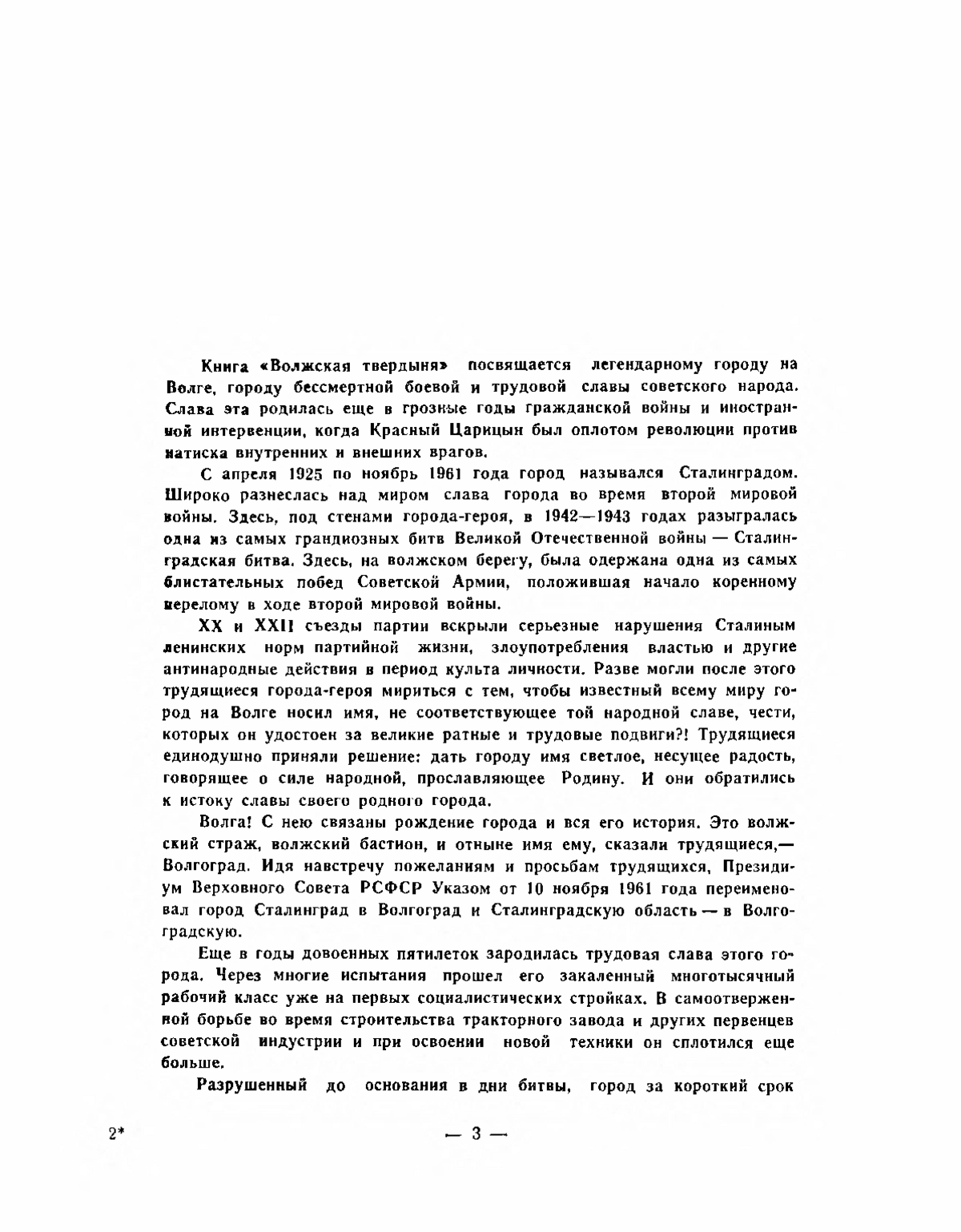 Книга «Волжская твердыня» посвящается легендарному городу на Волге, городу бессмертной боевой и трудовой славы советского народа. Слава эта родилась еще в грозные годы гражданской войны и иностранной интервенции, когда Красный Царицын был оплотом революции против натиска внутренних и внешних врагов.

С апреля 1925 по ноябрь 1961 года город назывался Сталинградом. Широко разнеслась над миром слава города во время второй мировой войны. Здесь, под стенами города-героя, в 1942—1943 годах разыгралась одна из самых грандиозных битв Великой Отечественной войны — Сталинградская битва. Здесь, на волжском берегу, была одержана одна из самых блистательных побед Советской Армии, положившая начало коренному перелому в ходе второй мировой войны.

XX и XXII съезды партии вскрыли серьезные нарушения Сталиным ленинских норм партийной жизни, злоупотребления властью и другие антинародные действия в период культа личности. Разве могли после этого трудящиеся города-героя мириться с тем, чтобы известный всему миру город на Волге носил имя, не соответствующее той народной славе, чести, которых он удостоен за великие ратные и трудовые подвиги?! Трудящиеся единодушно приняли решение: дать городу имя светлое, несущее радость, говорящее о силе народной, прославляющее Родину. И они обратились к истоку славы своего родного города.

Волга! С нею связаны рождение города и вся его история. Это волжский страж, волжский бастион, и отныне имя ему, сказали трудящиеся,— Волгоград. Идя навстречу пожеланиям и просьбам трудящихся, Президиум Верховного Совета РСФСР Указом от 10 ноября 1961 года переименовал город Сталинград в Волгоград и Сталинградскую область — в Волгоградскую.

Еще в годы довоенных пятилеток зародилась трудовая слава этого города. Через многие испытания прошел его закаленный многотысячный рабочий класс уже на первых социалистических стройках. В самоотверженной борьбе во время строительства тракторного завода и других первенцев советской индустрии и при освоении новой техники он сплотился еще больше.

Разрушенный до основания в дни битвы, город за короткий срок

2* — 3 —